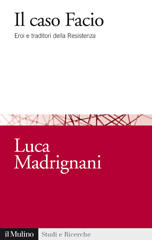 Il caso Facio

Eroi e traditori della Resistenza

Luca Madrignani

il Mulino

Studi e Ricerche